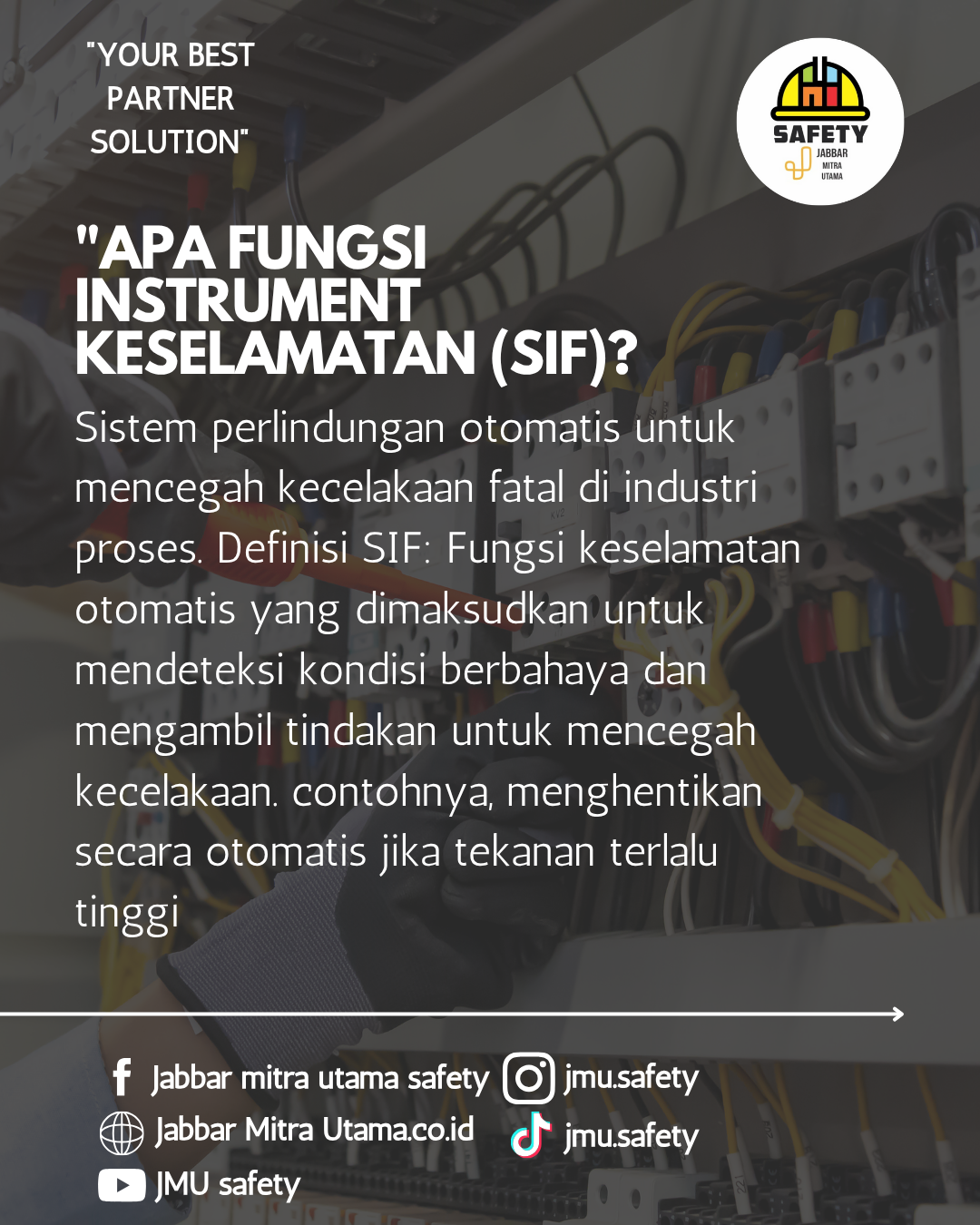 "YOUR BEST PARTNER SOLUTION"

SAFETY
JABBAR
MITRA
UTAMA

"APA FUNGSI INSTRUMENT KESELAMATAN (SIF)?

Sistem perlindungan otomatis untuk mencegah kecelakaan fatal di industri proses. Definisi SIF: Fungsi keselamatan otomatis yang dimaksudkan untuk mendeteksi kondisi berbahaya dan mengambil tindakan untuk mencegah kecelakaan. contohnya, menghentikan secara otomatis jika tekanan terlalu tinggi

Jabbar mitra utama safety
Jabbar Mitra Utama.co.id
JMU safety

jmu.safety
jmu.safety